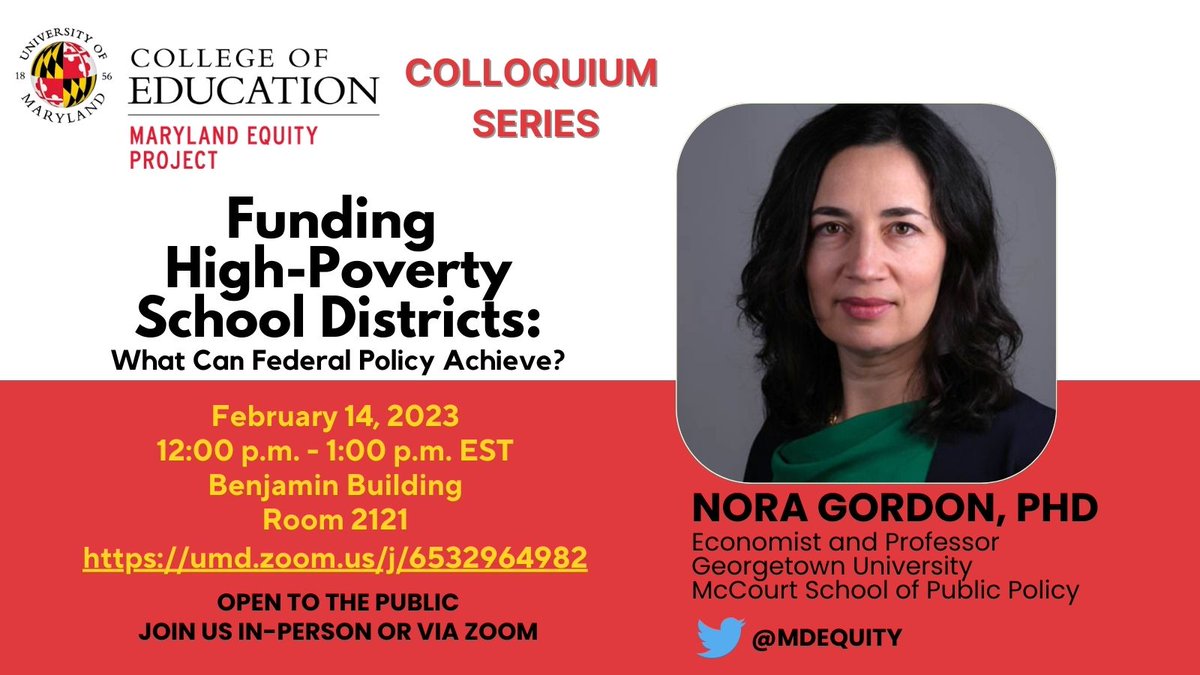 UNIVERSITY OF MARYLAND 18 56

COLLEGE OF EDUCATION
MARYLAND EQUITY PROJECT

COLLOQUIUM SERIES

Funding High-Poverty School Districts:
What Can Federal Policy Achieve?

February 14, 2023
12:00 p.m. - 1:00 p.m. EST
Benjamin Building
Room 2121
https://umd.zoom.us/j/6532964982

OPEN TO THE PUBLIC
JOIN US IN-PERSON OR VIA ZOOM

NORA GORDON, PHD
Economist and Professor
Georgetown University
McCourt School of Public Policy

@MDEQUITY